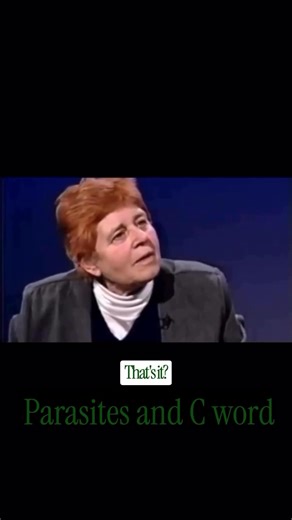 That's it?

Parasites and C word